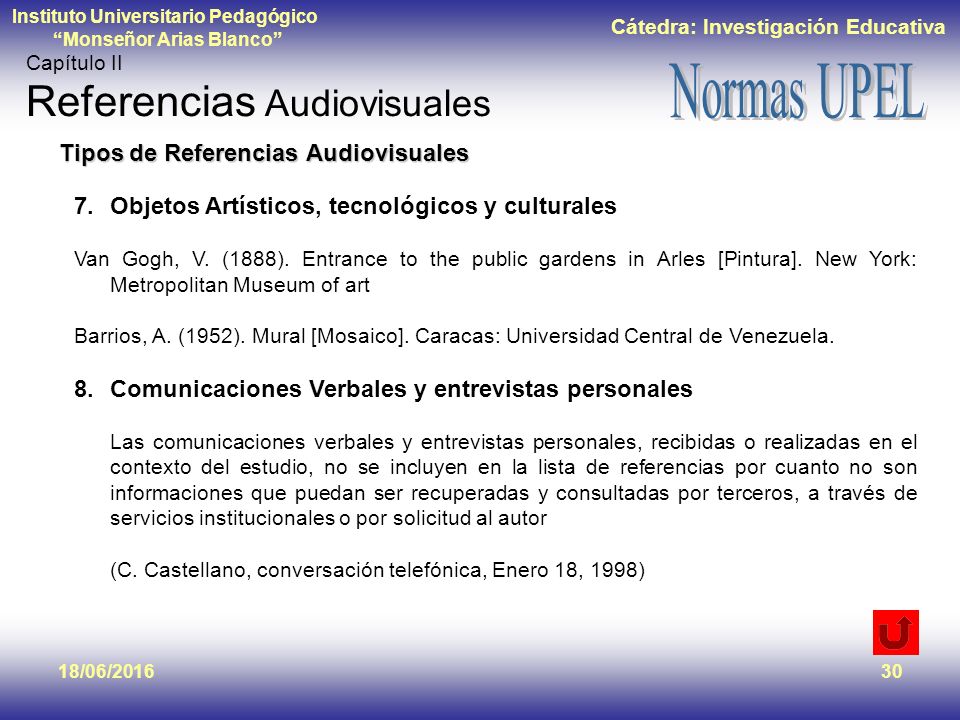 Instituto Universitario Pedagógico
"Monseñor Arias Blanco"

Cátedra: Investigación Educativa

Capítulo II

Referencias Audiovisuales

Normas UPEL

Tipos de Referencias Audiovisuales

7. Objetos Artísticos, tecnológicos y culturales

Van Gogh, V. (1888). Entrance to the public gardens in Arles [Pintura]. New York: Metropolitan Museum of art

Barrios, A. (1952). Mural [Mosaico]. Caracas: Universidad Central de Venezuela.

8. Comunicaciones Verbales y entrevistas personales

Las comunicaciones verbales y entrevistas personales, recibidas o realizadas en el contexto del estudio, no se incluyen en la lista de referencias por cuanto no son informaciones que puedan ser recuperadas y consultadas por terceros, a través de servicios institucionales o por solicitud al autor

(C. Castellano, conversación telefónica, Enero 18, 1998)

18/06/2016

30